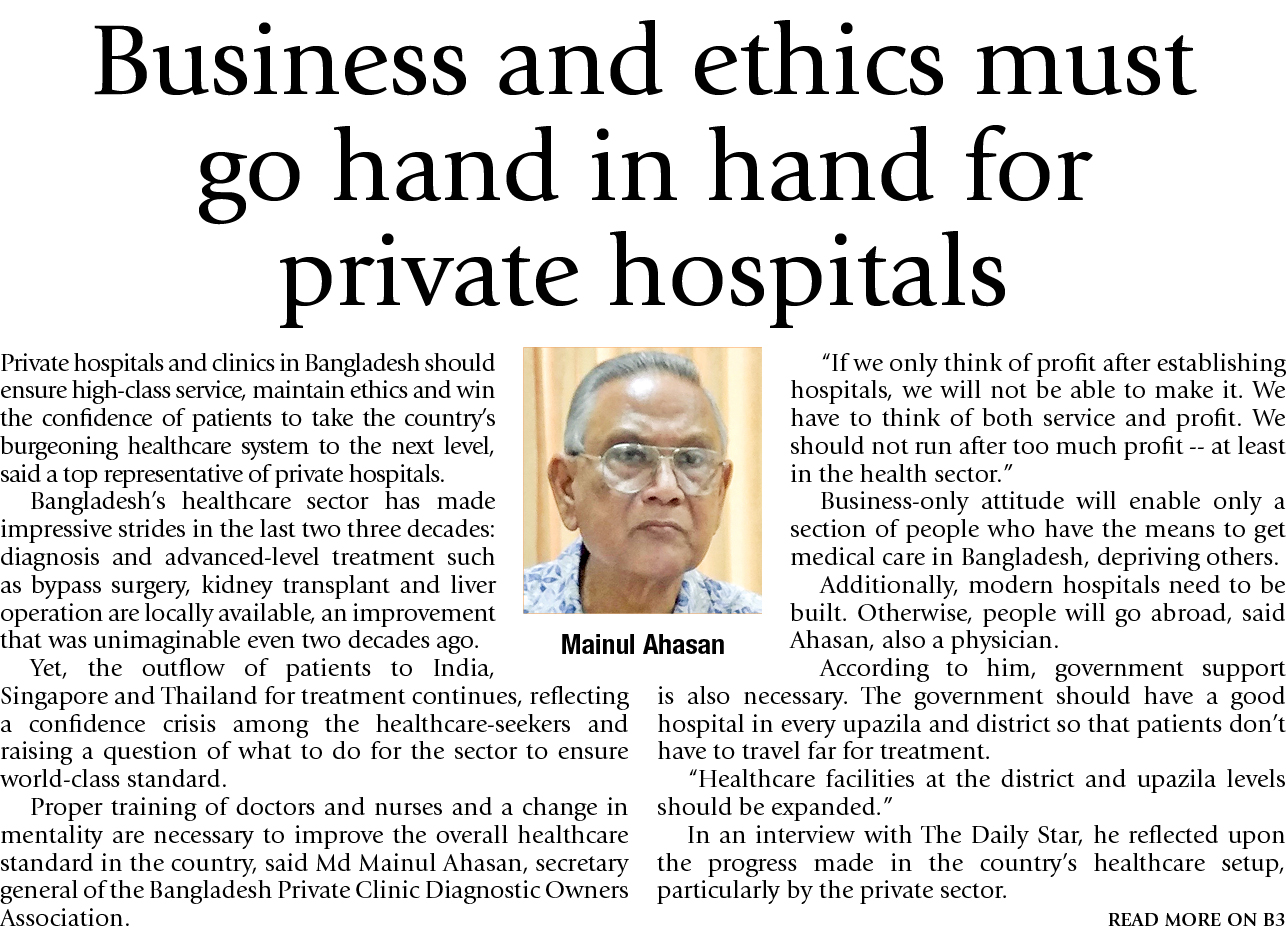 Business and ethics must go hand in hand for private hospitals

Private hospitals and clinics in Bangladesh should ensure high-class service, maintain ethics and win the confidence of patients to take the country's burgeoning healthcare system to the next level, said a top representative of private hospitals.

Bangladesh's healthcare sector has made impressive strides in the last two three decades: diagnosis and advanced-level treatment such as bypass surgery, kidney transplant and liver operation are locally available, an improvement that was unimaginable even two decades ago.

Yet, the outflow of patients to India, Singapore and Thailand for treatment continues, reflecting a confidence crisis among the healthcare-seekers and raising a question of what to do for the sector to ensure world-class standard.

Proper training of doctors and nurses and a change in mentality are necessary to improve the overall healthcare standard in the country, said Md Mainul Ahasan, secretary general of the Bangladesh Private Clinic Diagnostic Owners Association.

Mainul Ahasan

"If we only think of profit after establishing hospitals, we will not be able to make it. We have to think of both service and profit. We should not run after too much profit -- at least in the health sector."

Business-only attitude will enable only a section of people who have the means to get medical care in Bangladesh, depriving others.

Additionally, modern hospitals need to be built. Otherwise, people will go abroad, said Ahasan, also a physician.

According to him, government support is also necessary. The government should have a good hospital in every upazila and district so that patients don't have to travel far for treatment.

"Healthcare facilities at the district and upazila levels should be expanded."

In an interview with The Daily Star, he reflected upon the progress made in the country's healthcare setup, particularly by the private sector.

READ MORE ON B3